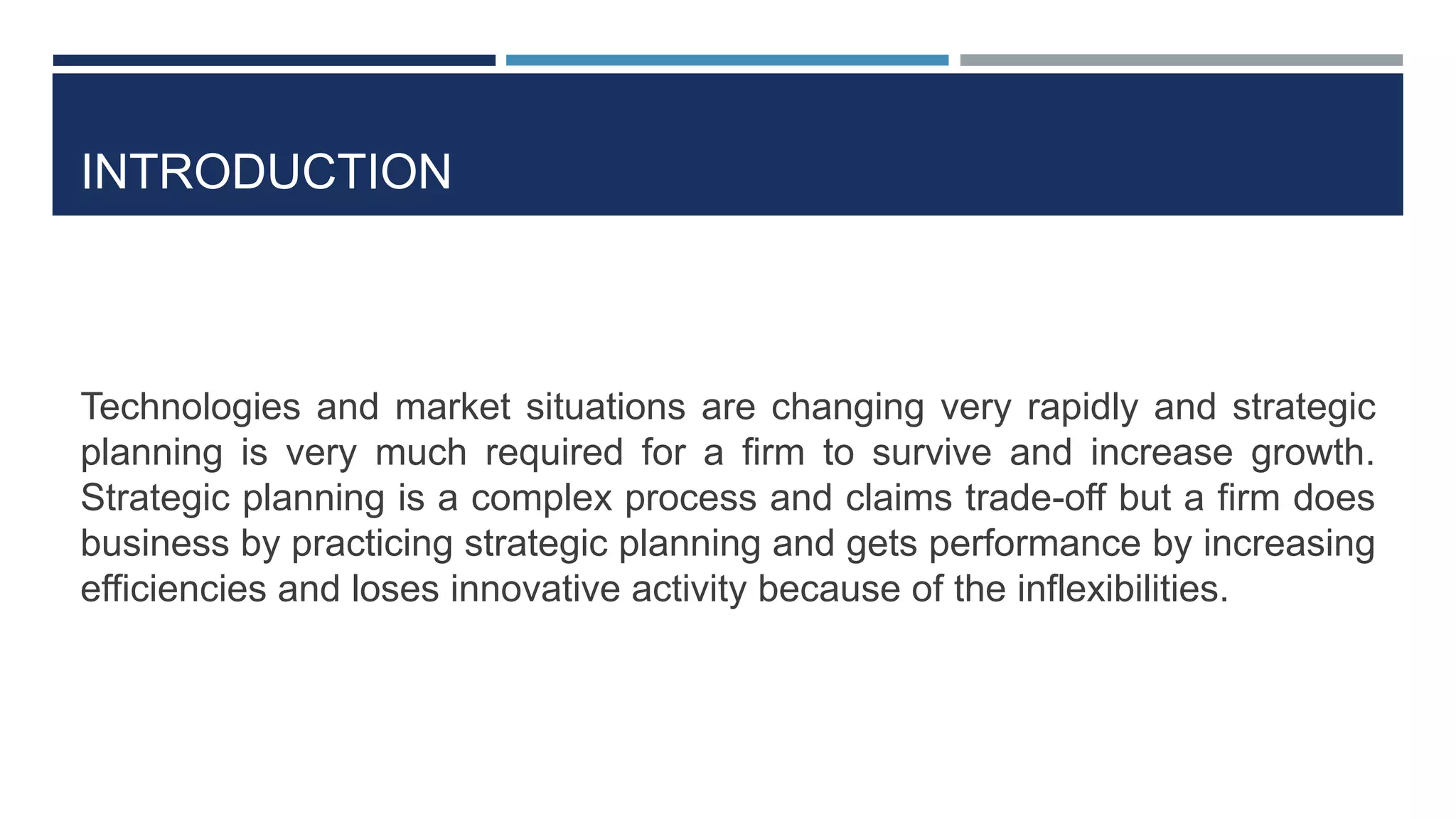 INTRODUCTION

Technologies and market situations are changing very rapidly and strategic planning is very much required for a firm to survive and increase growth. Strategic planning is a complex process and claims trade-off but a firm does business by practicing strategic planning and gets performance by increasing efficiencies and loses innovative activity because of the inflexibilities.